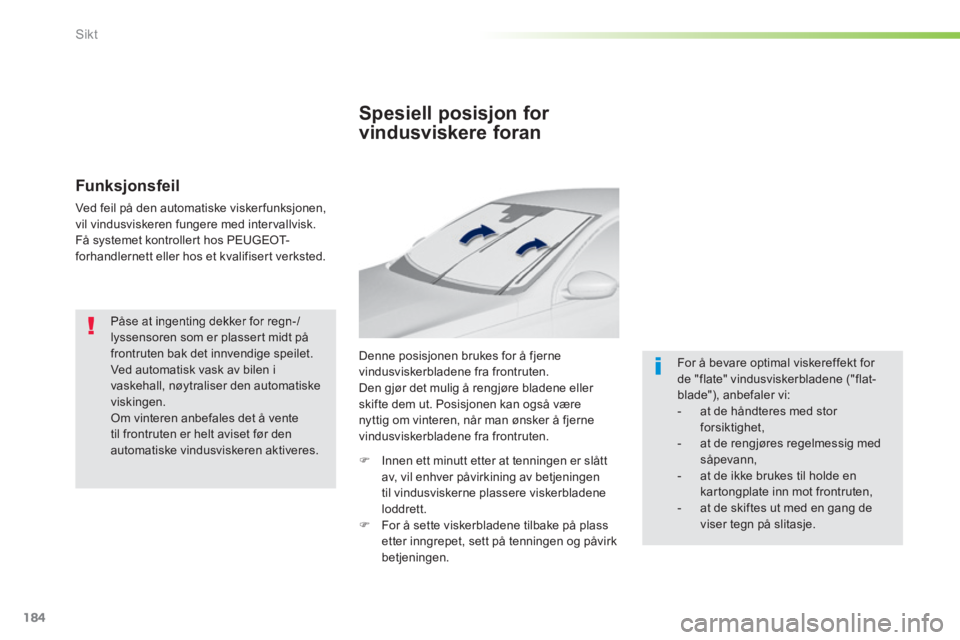 Sikt

Funksjonsfeil

Ved feil på den automatiske viskerfunksjonen, vil vindusviskeren fungere med intervallvisk. Få systemet kontrollert hos PEUGEOT-forhandlernett eller hos et kvalifisert verksted.

Påse at ingenting dekker for regn-/lyssensoren som er plassert midt på frontruten bak det innvendige speilet.
Ved automatisk vask av bilen i vaskehall, nøytraliser den automatiske viskingen.
Om vinteren anbefales det å vente til frontruten er helt aviset før den automatiske vindusviskeren aktiveres.

Spesiell posisjon for vindusviskere foran

Denne posisjonen brukes for å fjerne vindusviskerbladene fra frontruten.
Den gjør det mulig å rengjøre bladene eller skifte dem ut. Posisjonen kan også være nyttig om vinteren, når man ønsker å fjerne vindusviskerbladene fra frontruten.

Innen ett minutt etter at tenningen er slått av, vil enhver påvirkining av betjeningen til vindusviskerne plassere viskerbladene loddrett.
For å sette viskerbladene tilbake på plass etter inngrepet, sett på tenningen og påvirk betjeningen.

For å bevare optimal viskereffekt for de "flate" vindusviskerbladene ("flat-blade"), anbefaler vi:
- at de håndteres med stor forsiktighet,
- at de rengjøres regelmessig med såpevann,
- at de ikke brukes til holde en kartongplate inn mot frontruten,
- at de skiftes ut med en gang de viser tegn på slitasje.

184

carmanualsonline.info